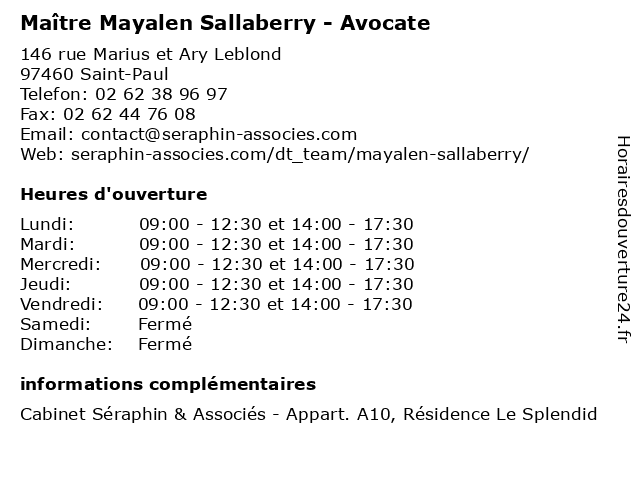 Maître Mayalen Sallaberry - Avocate

146 rue Marius et Ary Leblond
97460 Saint-Paul
Telefon: 02 62 38 96 97
Fax: 02 62 44 76 08
Email: contact@seraphin-associes.com
Web: seraphin-associes.com/dt_team/mayalen-sallaberry/

Heures d'ouverture

Lundi: 09:00 - 12:30 et 14:00 - 17:30
Mardi: 09:00 - 12:30 et 14:00 - 17:30
Mercredi: 09:00 - 12:30 et 14:00 - 17:30
Jeudi: 09:00 - 12:30 et 14:00 - 17:30
Vendredi: 09:00 - 12:30 et 14:00 - 17:30
Samedi: Fermé
Dimanche: Fermé

informations complémentaires

Cabinet Séraphin & Associés - Appart. A10, Résidence Le Splendid

Horairesdouverture24.fr